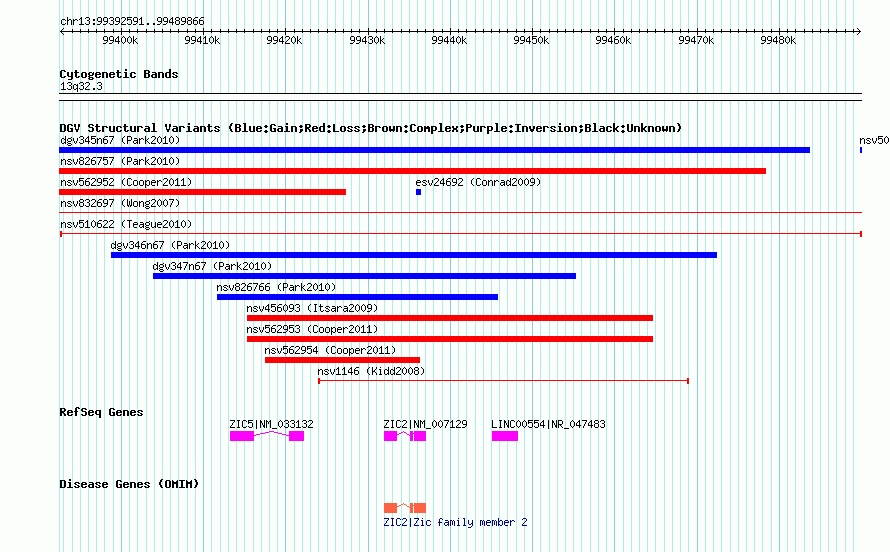 chr13:99392591..99489866

99400k 99410k 99420k 99430k 99440k 99450k 99460k 99470k 99480k

Cytogenetic Bands
13q32.3

DGV Structural Variants (Blue:Gain;Red:Loss;Brown:Complex;Purple:Inversion;Black:Unknown)
dgv345n67 (Park2010)
nsv50
nsv826757 (Park2010)
nsv562952 (Cooper2011)
esv24692 (Conrad2009)
nsv832697 (Wong2007)
nsv510622 (Teague2010)
dgv346n67 (Park2010)
dgv347n67 (Park2010)
nsv826766 (Park2010)
nsv456093 (Itsara2009)
nsv562953 (Cooper2011)
nsv562954 (Cooper2011)
nsv1146 (Kidd2008)

RefSeq Genes
ZIC5|NM_033132
ZIC2|NM_007129
LINC00554|NR_047483

Disease Genes (OMIM)
ZIC2|Zic family member 2